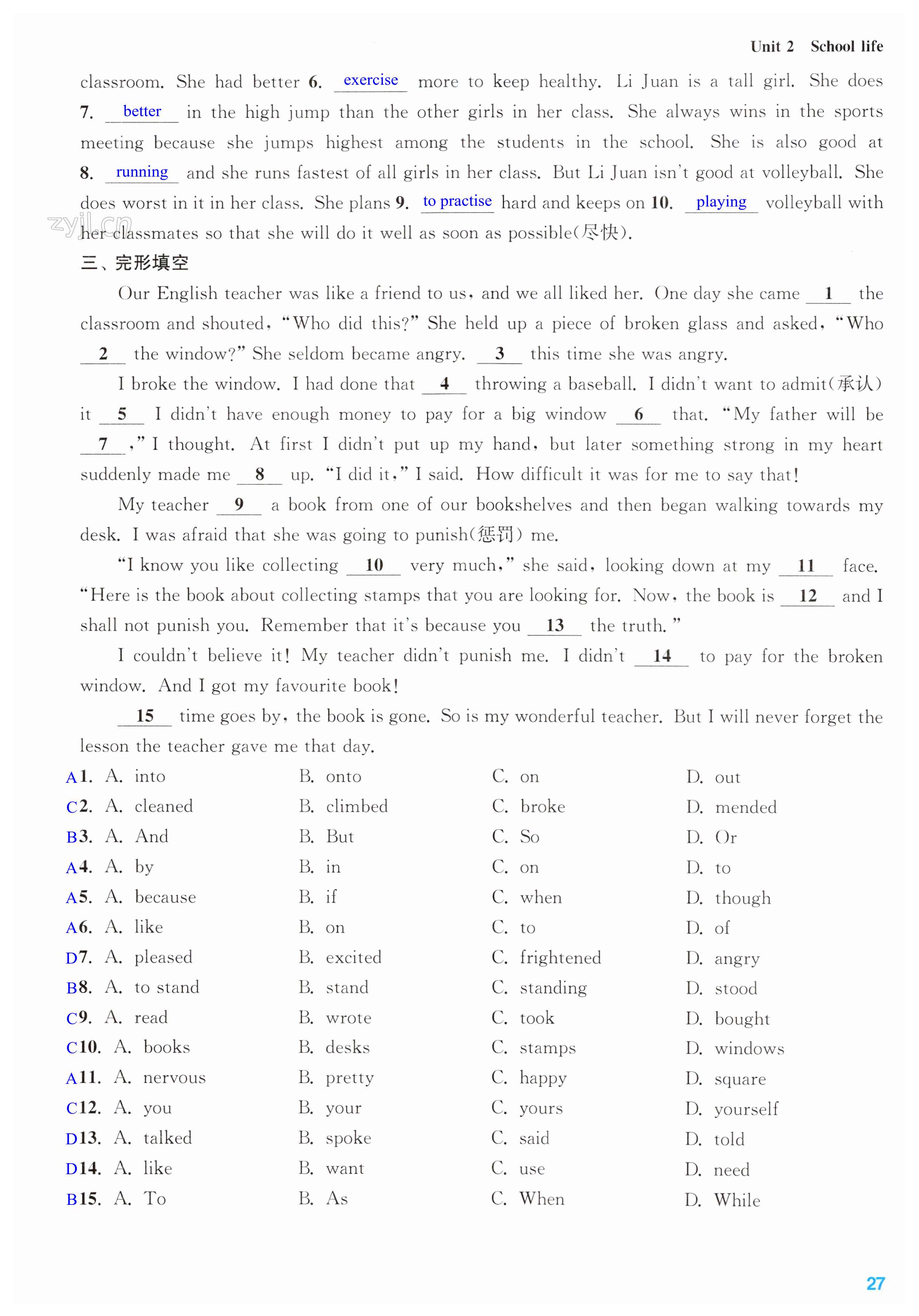 Unit 2 School life

classroom. She had better 6. exercise more to keep healthy. Li Juan is a tall girl. She does 7. better in the high jump than the other girls in her class. She always wins in the sports meeting because she jumps highest among the students in the school. She is also good at 8. running and she runs fastest of all girls in her class. But Li Juan isn't good at volleyball. She does worst in it in her class. She plans 9. to practise hard and keeps on 10. playing volleyball with her classmates so that she will do it well as soon as possible(尽快).

zyjl.cn

三、完形填空

Our English teacher was like a friend to us, and we all liked her. One day she came __1__ the classroom and shouted, "Who did this?" She held up a piece of broken glass and asked, "Who __2__ the window?" She seldom became angry. __3__ this time she was angry.

I broke the window. I had done that __4__ throwing a baseball. I didn't want to admit(承认) it __5__ I didn't have enough money to pay for a big window __6__ that. "My father will be __7__," I thought. At first I didn't put up my hand, but later something strong in my heart suddenly made me __8__ up. "I did it," I said. How difficult it was for me to say that!

My teacher __9__ a book from one of our bookshelves and then began walking towards my desk. I was afraid that she was going to punish(惩罚) me.

"I know you like collecting __10__ very much," she said, looking down at my __11__ face. "Here is the book about collecting stamps that you are looking for. Now, the book is __12__ and I shall not punish you. Remember that it's because you __13__ the truth."

I couldn't believe it! My teacher didn't punish me. I didn't __14__ to pay for the broken window. And I got my favourite book!

__15__ time goes by, the book is gone. So is my wonderful teacher. But I will never forget the lesson the teacher gave me that day.

A 1. A. into B. onto C. on D. out
C 2. A. cleaned B. climbed C. broke D. mended
B 3. A. And B. But C. So D. Or
A 4. A. by B. in C. on D. to
A 5. A. because B. if C. when D. though
A 6. A. like B. on C. to D. of
D 7. A. pleased B. excited C. frightened D. angry
B 8. A. to stand B. stand C. standing D. stood
C 9. A. read B. wrote C. took D. bought
C 10. A. books B. desks C. stamps D. windows
A 11. A. nervous B. pretty C. happy D. square
C 12. A. you B. your C. yours D. yourself
D 13. A. talked B. spoke C. said D. told
D 14. A. like B. want C. use D. need
B 15. A. To B. As C. When D. While

27